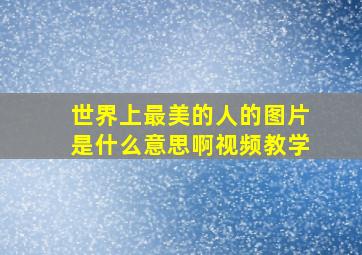 世界上最美的人的图片是什么意思啊视频教学